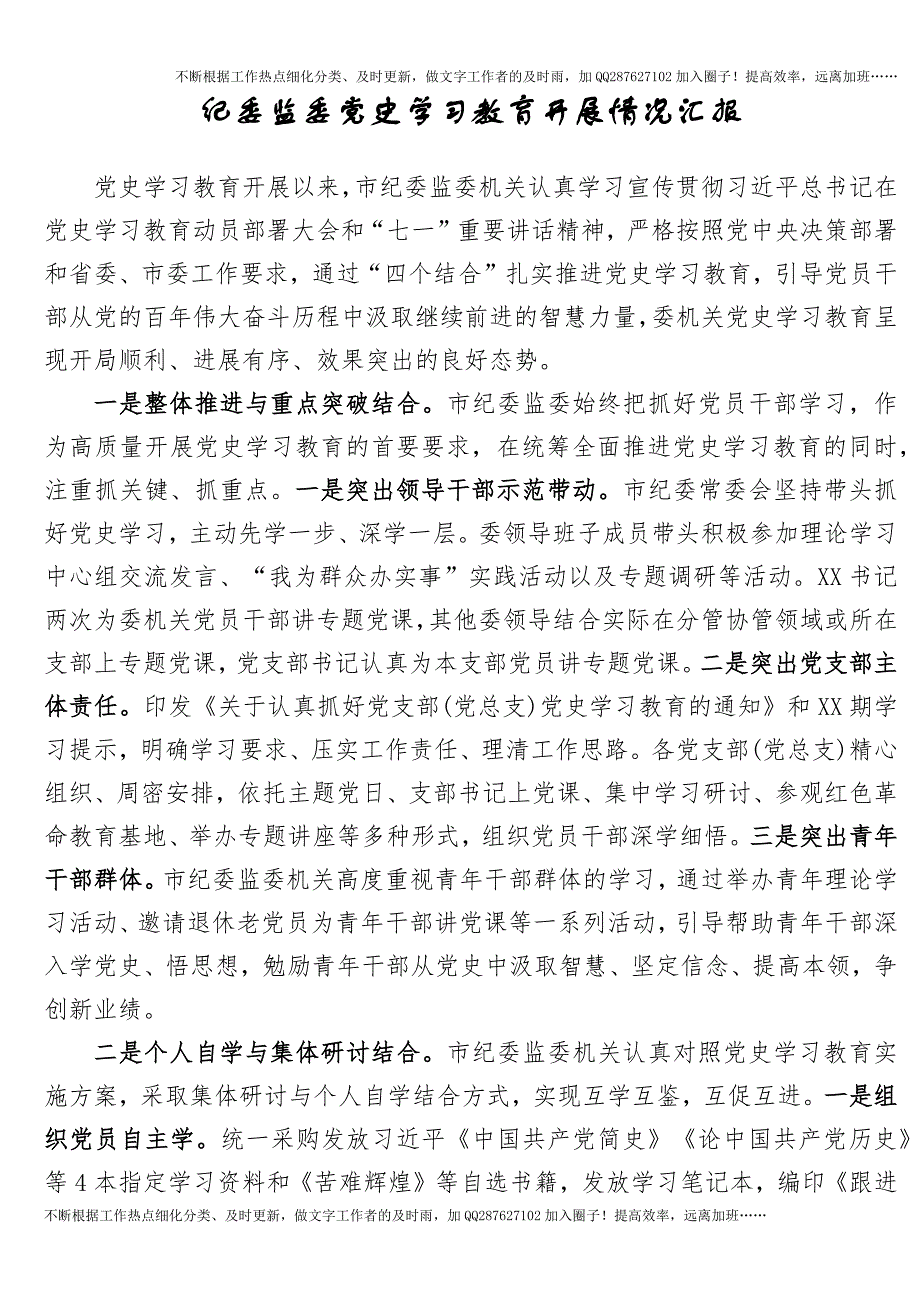 不断根据工作热点细化分类、及时更新，做文字工作者的及时雨，加QQ287627102加入圈子！提高效率，远离加班……

纪委监委党史学习教育开展情况汇报

党史学习教育开展以来，市纪委监委机关认真学习宣传贯彻习近平总书记在党史学习教育动员部署大会和“七一”重要讲话精神，严格按照党中央决策部署和省委、市委工作要求，通过“四个结合”扎实推进党史学习教育，引导党员干部从党的百年伟大奋斗历程中汲取继续前进的智慧力量，委机关党史学习教育呈现开局顺利、进展有序、效果突出的良好态势。

一是整体推进与重点突破结合。市纪委监委始终把抓好党员干部学习，作为高质量开展党史学习教育的首要要求，在统筹全面推进党史学习教育的同时，注重抓关键、抓重点。一是突出领导干部示范带动。市纪委常委会坚持带头抓好党史学习，主动先学一步、深学一层。委领导班子成员带头积极参加理论学习中心组交流发言、“我为群众办实事”实践活动以及专题调研等活动。XX书记两次为委机关党员干部讲专题党课，其他委领导结合实际在分管协管领域或所在支部上专题党课，党支部书记认真为本支部党员讲专题党课。二是突出党支部主体责任。印发《关于认真抓好党支部(党总支)党史学习教育的通知》和XX期学习提示，明确学习要求、压实工作责任、理清工作思路。各党支部(党总支)精心组织、周密安排，依托主题党日、支部书记上党课、集中学习研讨、参观红色革命教育基地、举办专题讲座等多种形式，组织党员干部深学细悟。三是突出青年干部群体。市纪委监委机关高度重视青年干部群体的学习，通过举办青年理论学习活动、邀请退休老党员为青年干部讲党课等一系列活动，引导帮助青年干部深入学党史、悟思想，勉励青年干部从党史中汲取智慧、坚定信念、提高本领，争创新业绩。

二是个人自学与集体研讨结合。市纪委监委机关认真对照党史学习教育实施方案，采取集体研讨与个人自学结合方式，实现互学互鉴，互促互进。一是组织党员自主学。统一采购发放习近平《中国共产党简史》《论中国共产党历史》等4本指定学习资料和《苦难辉煌》等自选书籍，发放学习笔记本，编印《跟进

不断根据工作热点细化分类、及时更新，做文字工作者的及时雨，加QQ287627102加入圈子！提高效率，远离加班……